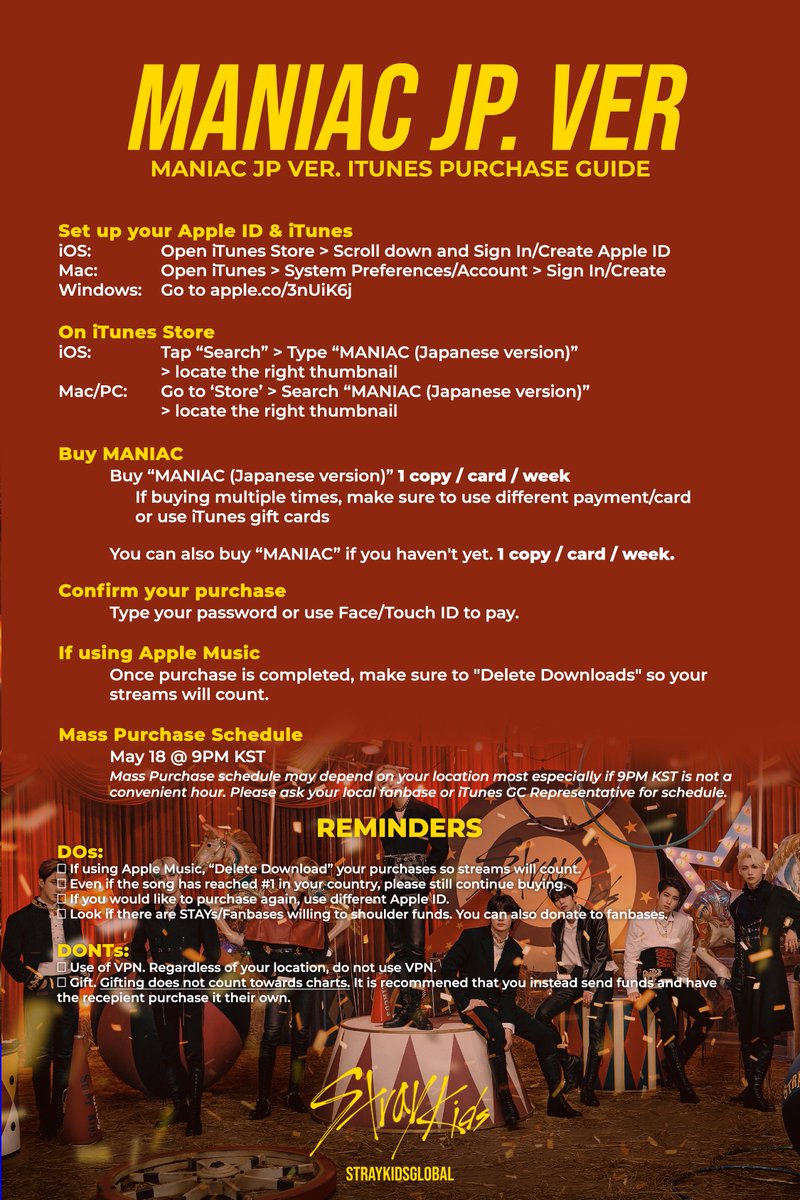 MANIAC JP. VER

MANIAC JP VER. ITUNES PURCHASE GUIDE

Set up your Apple ID & iTunes
iOS: Open iTunes Store > Scroll down and Sign In/Create Apple ID
Mac: Open iTunes > System Preferences/Account > Sign In/Create
Windows: Go to apple.co/3nUiK6j

On iTunes Store
iOS: Tap “Search” > Type “MANIAC (Japanese version)” > locate the right thumbnail
Mac/PC: Go to ‘Store’ > Search “MANIAC (Japanese version)” > locate the right thumbnail

Buy MANIAC
Buy “MANIAC (Japanese version)” 1 copy / card / week
If buying multiple times, make sure to use different payment/card or use iTunes gift cards

You can also buy “MANIAC” if you haven't yet. 1 copy / card / week.

Confirm your purchase
Type your password or use Face/Touch ID to pay.

If using Apple Music
Once purchase is completed, make sure to "Delete Downloads" so your streams will count.

Mass Purchase Schedule
May 18 @ 9PM KST
Mass Purchase schedule may depend on your location most especially if 9PM KST is not a convenient hour. Please ask your local fanbase or iTunes GC Representative for schedule.

REMINDERS

DOs:
If using Apple Music, “Delete Download” your purchases so streams will count.
Even if the song has reached #1 in your country, please still continue buying.
If you would like to purchase again, use different Apple ID.
Look if there are STAYs/Fanbases willing to shoulder funds. You can also donate to fanbases.

DONTs:
Use of VPN. Regardless of your location, do not use VPN.
Gift. Gifting does not count towards charts. It is recommened that you instead send funds and have the recepient purchase it their own.

Stray Kids
STRAYKIDSGLOBAL